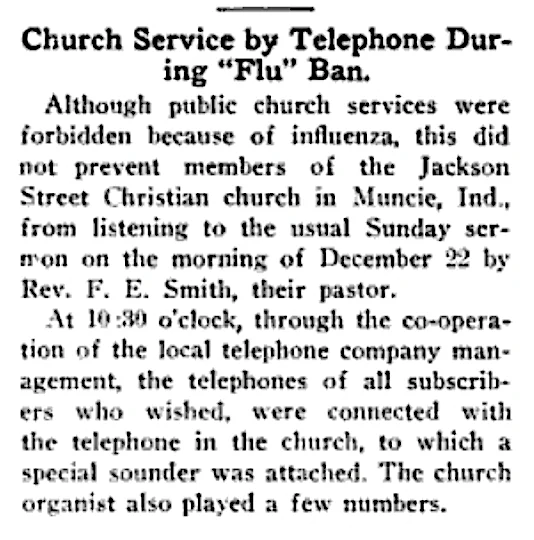 Church Service by Telephone During "Flu" Ban.

Although public church services were forbidden because of influenza, this did not prevent members of the Jackson Street Christian church in Muncie, Ind., from listening to the usual Sunday sermon on the morning of December 22 by Rev. F. E. Smith, their pastor.

At 10:30 o'clock, through the co-operation of the local telephone company management, the telephones of all subscribers who wished, were connected with the telephone in the church, to which a special sounder was attached. The church organist also played a few numbers.